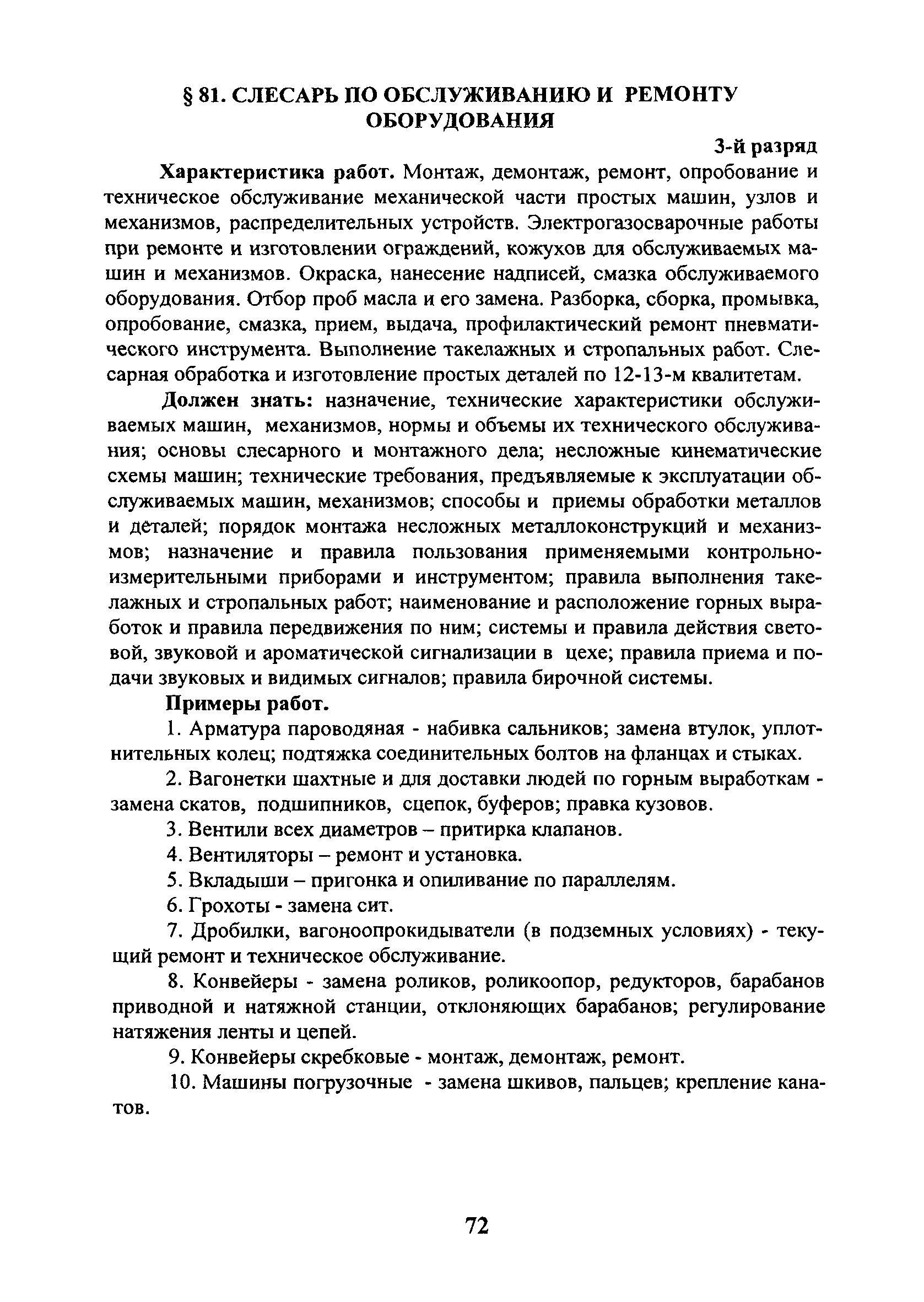 § 81. СЛЕСАРЬ ПО ОБСЛУЖИВАНИЮ И РЕМОНТУ ОБОРУДОВАНИЯ

3-й разряд

Характеристика работ. Монтаж, демонтаж, ремонт, опробование и техническое обслуживание механической части простых машин, узлов и механизмов, распределительных устройств. Электрогазосварочные работы при ремонте и изготовлении ограждений, кожухов для обслуживаемых машин и механизмов. Окраска, нанесение надписей, смазка обслуживаемого оборудования. Отбор проб масла и его замена. Разборка, сборка, промывка, опробование, смазка, прием, выдача, профилактический ремонт пневматического инструмента. Выполнение такелажных и стропальных работ. Слесарная обработка и изготовление простых деталей по 12-13-м квалитетам.

Должен знать: назначение, технические характеристики обслуживаемых машин, механизмов, нормы и объемы их технического обслуживания; основы слесарного и монтажного дела; несложные кинематические схемы машин; технические требования, предъявляемые к эксплуатации обслуживаемых машин, механизмов; способы и приемы обработки металлов и деталей; порядок монтажа несложных металлоконструкций и механизмов; назначение и правила пользования применяемыми контрольно-измерительными приборами и инструментом; правила выполнения такелажных и стропальных работ; наименование и расположение горных выработок и правила передвижения по ним; системы и правила действия световой, звуковой и ароматической сигнализации в цехе; правила приема и подачи звуковых и видимых сигналов; правила бирочной системы.

Примеры работ.

1. Арматура пароводяная - набивка сальников; замена втулок, уплотнительных колец; подтяжка соединительных болтов на фланцах и стыках.

2. Вагонетки шахтные и для доставки людей по горным выработкам - замена скатов, подшипников, сцепок, буферов; правка кузовов.

3. Вентили всех диаметров – притирка клапанов.

4. Вентиляторы – ремонт и установка.

5. Вкладыши – пригонка и опиливание по параллелям.

6. Грохоты - замена сит.

7. Дробилки, вагоноопрокидыватели (в подземных условиях) - текущий ремонт и техническое обслуживание.

8. Конвейеры - замена роликов, роликоопор, редукторов, барабанов приводной и натяжной станции, отклоняющих барабанов; регулирование натяжения ленты и цепей.

9. Конвейеры скребковые - монтаж, демонтаж, ремонт.

10. Машины погрузочные - замена шкивов, пальцев; крепление канатов.

72